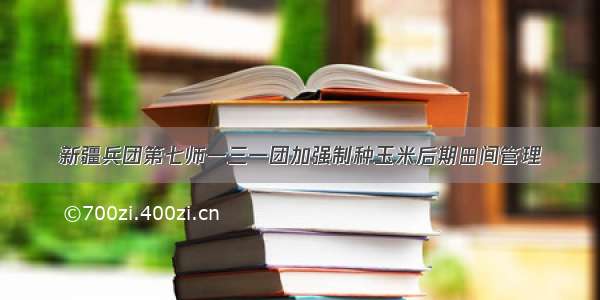 新疆兵团第七师一三一团加强制种玉米后期田间管理

©700zi.400zi.cn